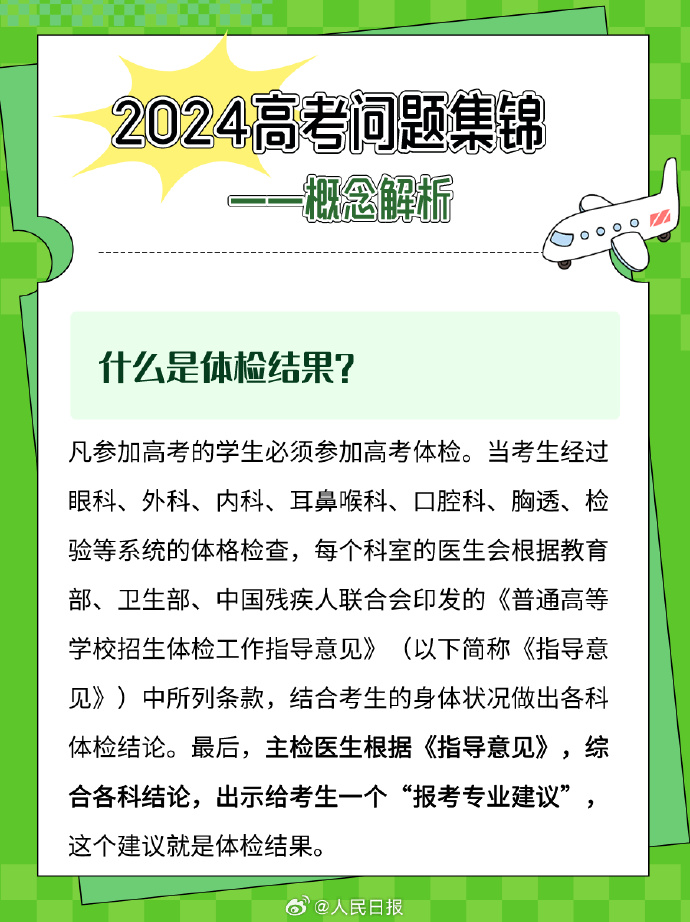 2024高考问题集锦

——概念解析

什么是体检结果?

凡参加高考的学生必须参加高考体检。当考生经过眼科、外科、内科、耳鼻喉科、口腔科、胸透、检验等系统的体格检查，每个科室的医生会根据教育部、卫生部、中国残疾人联合会印发的《普通高等学校招生体检工作指导意见》（以下简称《指导意见》）中所列条款，结合考生的身体状况做出各科体检结论。最后，主检医生根据《指导意见》，综合各科结论，出示给考生一个“报考专业建议”，这个建议就是体检结果。

@人民日报